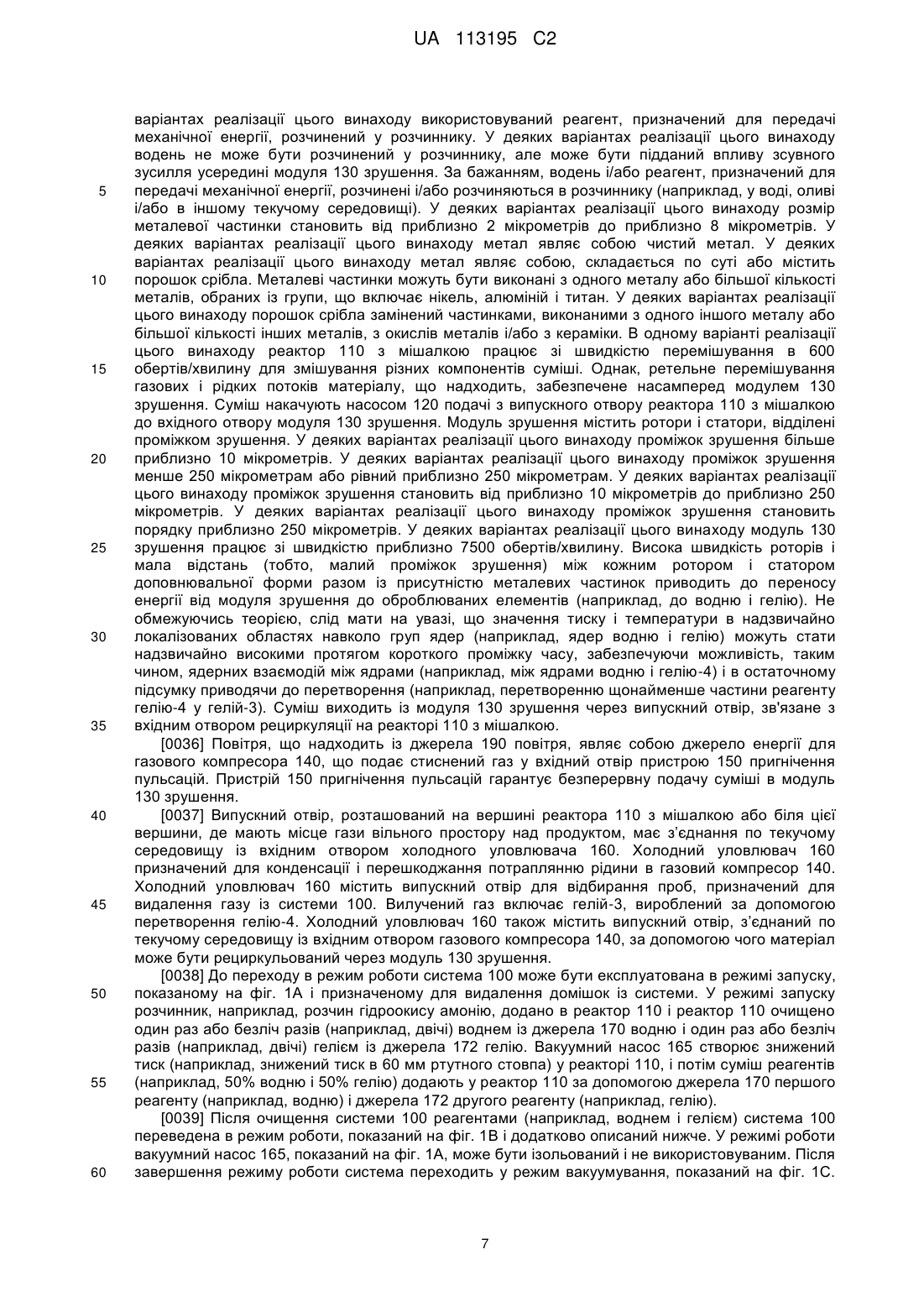 UA 113195 C2

варіантах реалізації цього винаходу використовуваний реагент, призначений для передачі механічної енергії, розчинений у розчиннику. У деяких варіантах реалізації цього винаходу водень не може бути розчинений у розчиннику, але може бути підданий впливу зсувного зусилля усередині модуля 130 зрушення. За бажанням, водень і/або реагент, призначений для
5 передачі механічної енергії, розчинені і/або розчиняються в розчиннику (наприклад, у воді, оливі і/або в іншому текучому середовищі). У деяких варіантах реалізації цього винаходу розмір металевої частинки становить від приблизно 2 мікрометрів до приблизно 8 мікрометрів. У деяких варіантах реалізації цього винаходу метал являє собою чистий метал. У деяких варіантах реалізації цього винаходу метал являє собою, складається по суті або містить
10 порошок срібла. Металеві частинки можуть бути виконані з одного металу або більшої кількості металів, обраних із групи, що включає нікель, алюміній і титан. У деяких варіантах реалізації цього винаходу порошок срібла замінений частинками, виконаними з одного іншого металу або більшої кількості інших металів, з окислів металів і/або з кераміки. В одному варіанті реалізації цього винаходу реактор 110 з мішалкою працює зі швидкістю перемішування в 600
15 обертів/хвилину для змішування різних компонентів суміші. Однак, ретельне перемішування газових і рідких потоків матеріалу, що надходить, забезпечене насамперед модулем 130 зрушення. Суміш накачують насосом 120 подачі з випускного отвору реактора 110 з мішалкою до вхідного отвору модуля 130 зрушення. Модуль зрушення містить ротори і статори, відділені проміжком зрушення. У деяких варіантах реалізації цього винаходу проміжок зрушення більше
20 приблизно 10 мікрометрів. У деяких варіантах реалізації цього винаходу проміжок зрушення менше 250 мікрометрам або рівний приблизно 250 мікрометрам. У деяких варіантах реалізації цього винаходу проміжок зрушення становить від приблизно 10 мікрометрів до приблизно 250 мікрометрів. У деяких варіантах реалізації цього винаходу проміжок зрушення становить порядку приблизно 250 мікрометрів. У деяких варіантах реалізації цього винаходу модуль 130
25 зрушення працює зі швидкістю приблизно 7500 обертів/хвилину. Висока швидкість роторів і мала відстань (тобто, малий проміжок зрушення) між кожним ротором і статором доповнювальної форми разом із присутністю металевих частинок приводить до переносу енергії від модуля зрушення до оброблюваних елементів (наприклад, до водню і гелію). Не обмежуючись теорією, слід мати на увазі, що значення тиску і температури в надзвичайно
30 локалізованих областях навколо груп ядер (наприклад, ядер водню і гелію) можуть стати надзвичайно високими протягом короткого проміжку часу, забезпечуючи можливість, таким чином, ядерних взаємодій між ядрами (наприклад, між ядрами водню і гелію-4) і в остаточному підсумку приводячи до перетворення (наприклад, перетворенню щонайменше частини реагенту гелію-4 у гелій-3). Суміш виходить із модуля 130 зрушення через випускний отвір, зв'язане з
35 вхідним отвором рециркуляції на реакторі 110 з мішалкою.

[0036] Повітря, що надходить із джерела 190 повітря, являє собою джерело енергії для газового компресора 140, що подає стиснений газ у вхідний отвір пристрою 150 пригнічення пульсацій. Пристрій 150 пригнічення пульсацій гарантує безперервну подачу суміші в модуль 130 зрушення.

40 [0037] Випускний отвір, розташований на вершині реактора 110 з мішалкою або біля цієї вершини, де мають місце гази вільного простору над продуктом, має з'єднання по текучому середовищу із вхідним отвором холодного уловлювача 160. Холодний уловлювач 160 призначений для конденсації і перешкоджання потраплянню рідини в газовий компресор 140. Холодний уловлювач 160 містить випускний отвір для відбирання проб, призначений для
45 видалення газу із системи 100. Вилучений газ включає гелій-3, вироблений за допомогою перетворення гелію-4. Холодний уловлювач 160 також містить випускний отвір, з'єднаний по текучому середовищу із вхідним отвором газового компресора 140, за допомогою чого матеріал може бути рециркульований через модуль 130 зрушення.

[0038] До переходу в режим роботи система 100 може бути експлуатована в режимі запуску,
50 показаному на фіг. 1А і призначеному для видалення домішок із системи. У режимі запуску розчинник, наприклад, розчин гідроокису амонію, додано в реактор 110 і реактор 110 очищено один раз або безліч разів (наприклад, двічі) воднем із джерела 170 водню і один раз або безліч разів (наприклад, двічі) гелієм із джерела 172 гелію. Вакуумний насос 165 створює знижений тиск (наприклад, знижений тиск в 60 мм ртутного стовпа) у реакторі 110, і потім суміш реагентів
55 (наприклад, 50% водню і 50% гелію) додають у реактор 110 за допомогою джерела 170 першого реагенту (наприклад, водню) і джерела 172 другого реагенту (наприклад, гелію).

[0039] Після очищення системи 100 реагентами (наприклад, воднем і гелієм) система 100 переведена в режим роботи, показаний на фіг. 1В і додатково описаний нижче. У режимі роботи вакуумний насос 165, показаний на фіг. 1А, може бути ізольований і не використовуваним. Після
60 завершення режиму роботи система переходить у режим вакуумування, показаний на фіг. 1С.

7